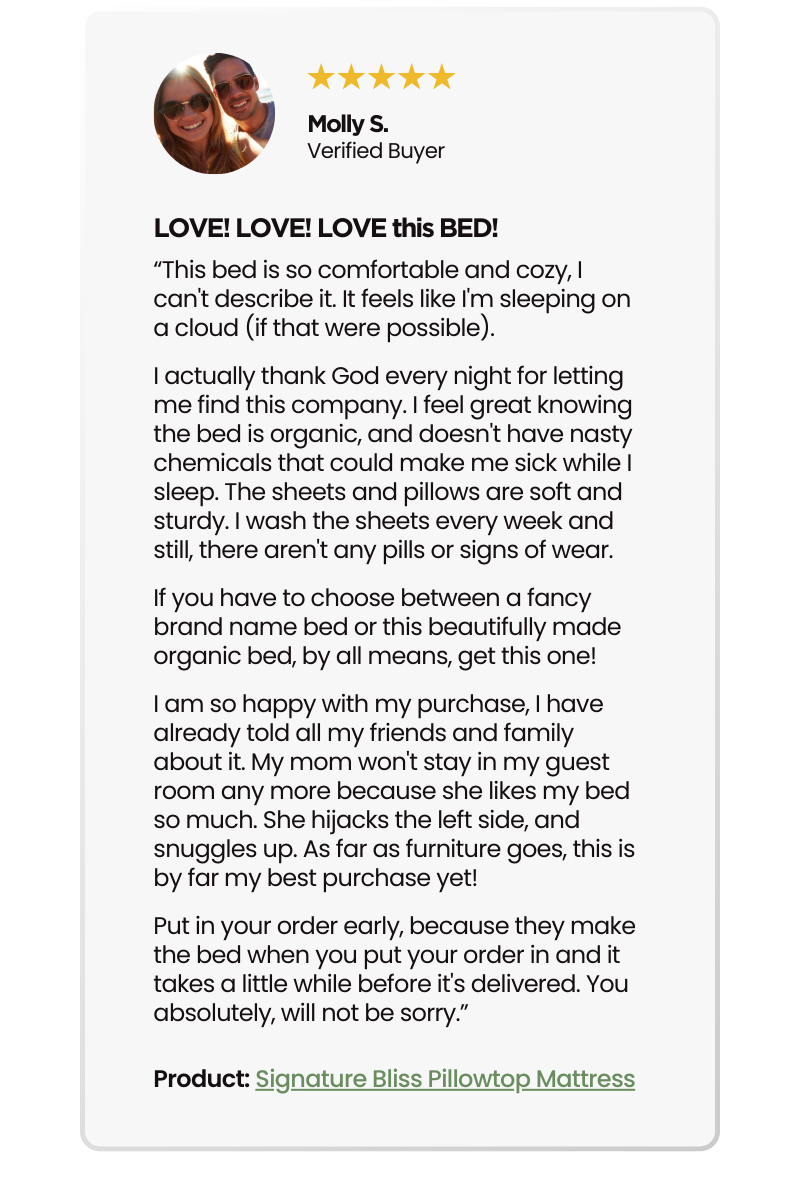 ★★★★★

Molly S.
Verified Buyer

LOVE! LOVE! LOVE this BED!

"This bed is so comfortable and cozy, I can't describe it. It feels like I'm sleeping on a cloud (if that were possible).

I actually thank God every night for letting me find this company. I feel great knowing the bed is organic, and doesn't have nasty chemicals that could make me sick while I sleep. The sheets and pillows are soft and sturdy. I wash the sheets every week and still, there aren't any pills or signs of wear.

If you have to choose between a fancy brand name bed or this beautifully made organic bed, by all means, get this one!

I am so happy with my purchase, I have already told all my friends and family about it. My mom won't stay in my guest room any more because she likes my bed so much. She hijacks the left side, and snuggles up. As far as furniture goes, this is by far my best purchase yet!

Put in your order early, because they make the bed when you put your order in and it takes a little while before it's delivered. You absolutely, will not be sorry."

Product: Signature Bliss Pillowtop Mattress